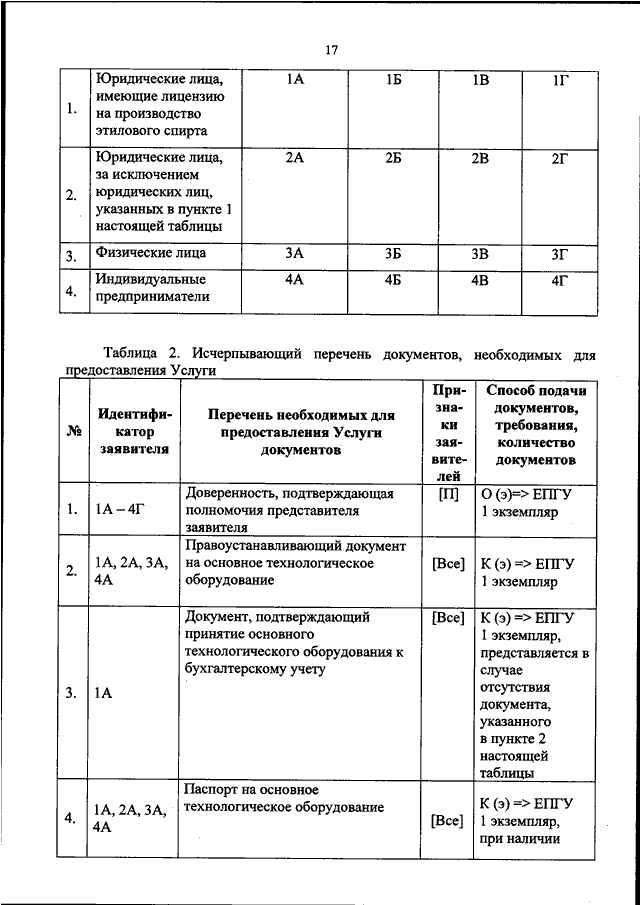 17

| 1. | Юридические лица, имеющие лицензию на производство этилового спирта | 1А | 1Б | 1В | 1Г |
|---|---|---|---|---|---|
| 2. | Юридические лица, за исключением юридических лиц, указанных в пункте 1 настоящей таблицы | 2А | 2Б | 2В | 2Г |
| 3. | Физические лица | 3А | 3Б | 3В | 3Г |
| 4. | Индивидуальные предприниматели | 4А | 4Б | 4В | 4Г |

Таблица 2. Исчерпывающий перечень документов, необходимых для предоставления Услуги

| № | Идентификатор заявителя | Перечень необходимых для предоставления Услуги документов | Признаки заявителей | Способ подачи документов, требования, количество документов |
|---|---|---|---|---|
| 1. | 1А – 4Г | Доверенность, подтверждающая полномочия представителя заявителя | [П] | О (э)=> ЕПГУ 1 экземпляр |
| 2. | 1А, 2А, 3А, 4А | Правоустанавливающий документ на основное технологическое оборудование | [Все] | К (э) => ЕПГУ 1 экземпляр |
| 3. | 1А | Документ, подтверждающий принятие основного технологического оборудования к бухгалтерскому учету | [Все] | К (э) => ЕПГУ 1 экземпляр, представляется в случае отсутствия документа, указанного в пункте 2 настоящей таблицы |
| 4. | 1А, 2А, 3А, 4А | Паспорт на основное технологическое оборудование | [Все] | К (э) => ЕПГУ 1 экземпляр, при наличии |